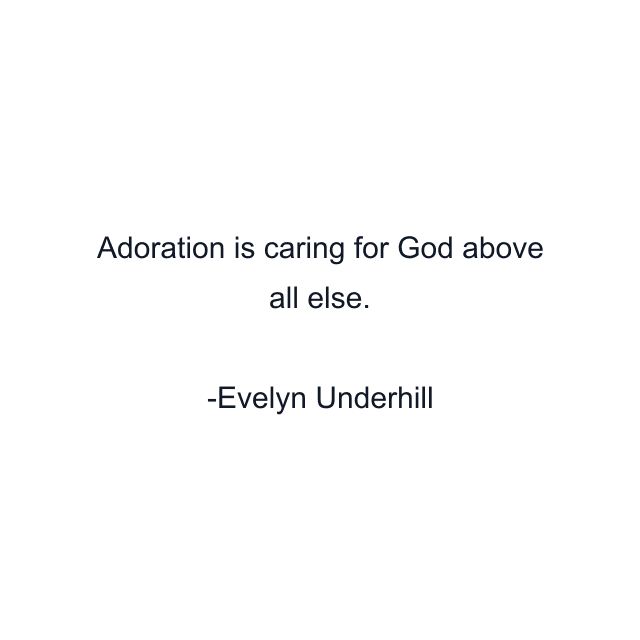 Adoration is caring for God above all else.

-Evelyn Underhill